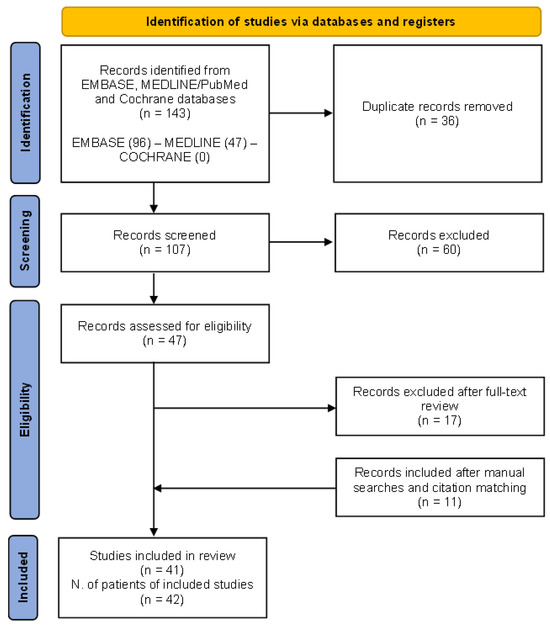 Identification of studies via databases and registers

Identification

Records identified from EMBASE, MEDLINE/PubMed and Cochrane databases
(n = 143)

EMBASE (96) – MEDLINE (47) – COCHRANE (0)

Duplicate records removed
(n = 36)

Screening

Records screened
(n = 107)

Records excluded
(n = 60)

Eligibility

Records assessed for eligibility
(n = 47)

Records excluded after full-text review
(n = 17)

Records included after manual searches and citation matching
(n = 11)

Included

Studies included in review
(n = 41)
N. of patients of included studies
(n = 42)